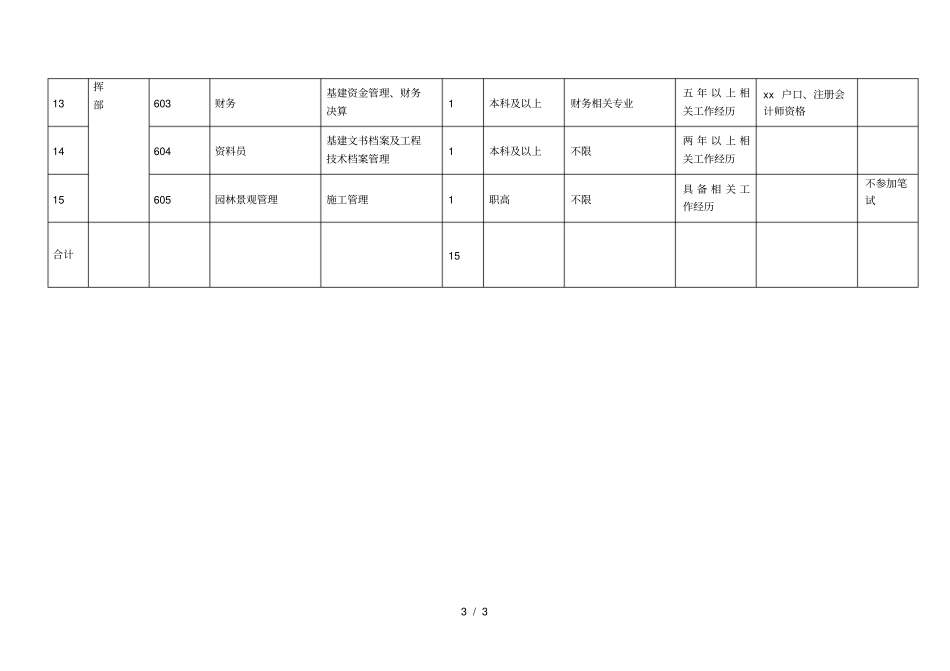 | 13 | 挥部 | 603 | 财务 | 基建资金管理、财务决算 | 1 | 本科及以上 | 财务相关专业 | 五年以上相关工作经历 | xx 户口、注册会计师资格 | |
|---|---|---|---|---|---|---|---|---|---|---|
| 14 | | 604 | 资料员 | 基建文书档案及工程技术档案管理 | 1 | 本科及以上 | 不限 | 两年以上相关工作经历 | | |
| 15 | | 605 | 园林景观管理 | 施工管理 | 1 | 职高 | 不限 | 具备相关工作经历 | | 不参加笔试 |
| 合计 | | | | | 15 | | | | | |

3 / 3